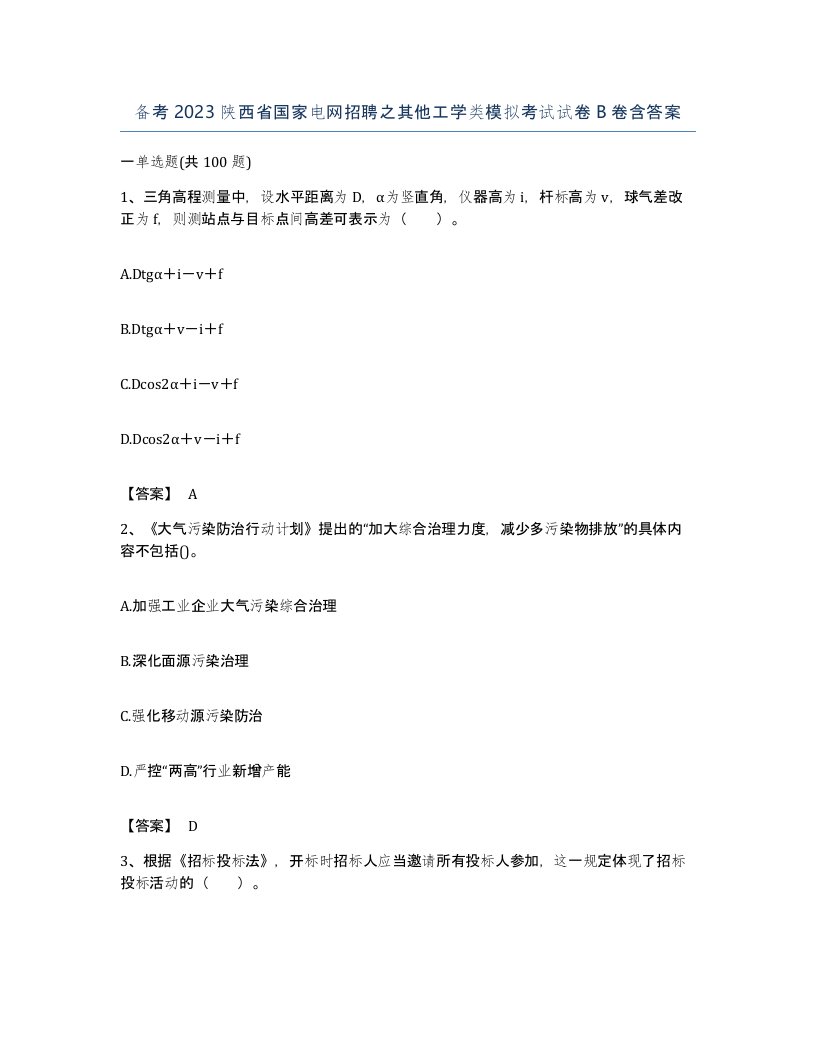 备考2023陕西省国家电网招聘之其他工学类模拟考试试卷B卷含答案

一单选题(共100题)

1、三角高程测量中，设水平距离为D，α为竖直角，仪器高为i，杆标高为v，球气差改正为f，则测站点与目标点间高差可表示为（ ）。

A.Dtgα＋i－v＋f

B.Dtgα＋v－i＋f

C.Dcos2α＋i－v＋f

D.Dcos2α＋v－i＋f

【答案】 A

2、《大气污染防治行动计划》提出的“加大综合治理力度，减少多污染物排放”的具体内容不包括()。

A.加强工业企业大气污染综合治理

B.深化面源污染治理

C.强化移动源污染防治

D.严控“两高”行业新增产能

【答案】 D

3、根据《招标投标法》，开标时招标人应当邀请所有投标人参加，这一规定体现了招标投标活动的（ ）。